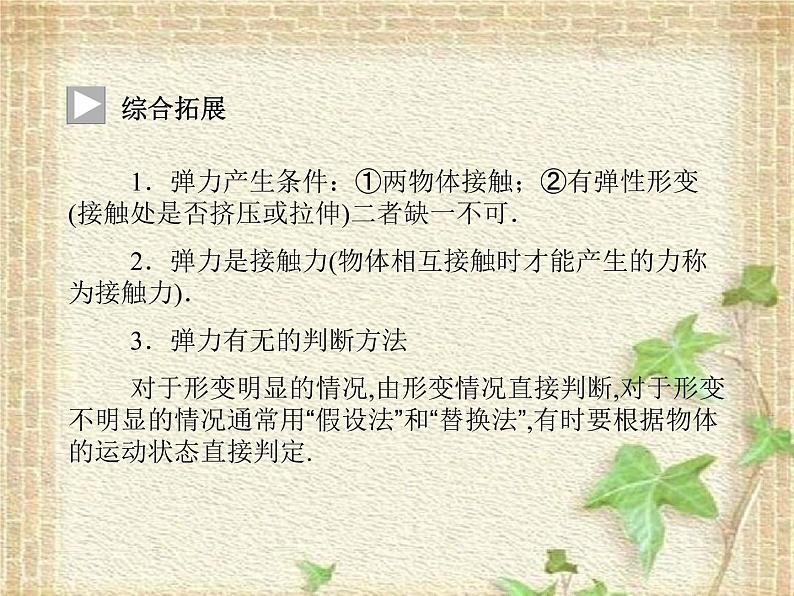 综合拓展

1．弹力产生条件：①两物体接触；②有弹性形变(接触处是否挤压或拉伸)二者缺一不可．

2．弹力是接触力(物体相互接触时才能产生的力称为接触力)．

3．弹力有无的判断方法

对于形变明显的情况,由形变情况直接判断,对于形变不明显的情况通常用“假设法”和“替换法”,有时要根据物体的运动状态直接判定.